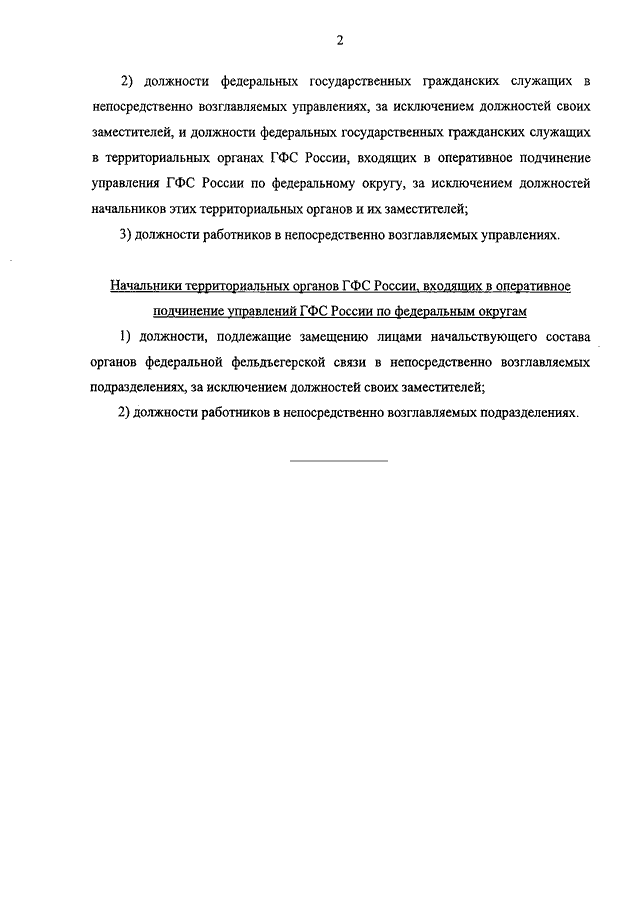 2

2) должности федеральных государственных гражданских служащих в непосредственно возглавляемых управлениях, за исключением должностей своих заместителей, и должности федеральных государственных гражданских служащих в территориальных органах ГФС России, входящих в оперативное подчинение управления ГФС России по федеральному округу, за исключением должностей начальников этих территориальных органов и их заместителей;

3) должности работников в непосредственно возглавляемых управлениях.

Начальники территориальных органов ГФС России, входящих в оперативное подчинение управлений ГФС России по федеральным округам

1) должности, подлежащие замещению лицами начальствующего состава органов федеральной фельдъегерской связи в непосредственно возглавляемых подразделениях, за исключением должностей своих заместителей;

2) должности работников в непосредственно возглавляемых подразделениях.